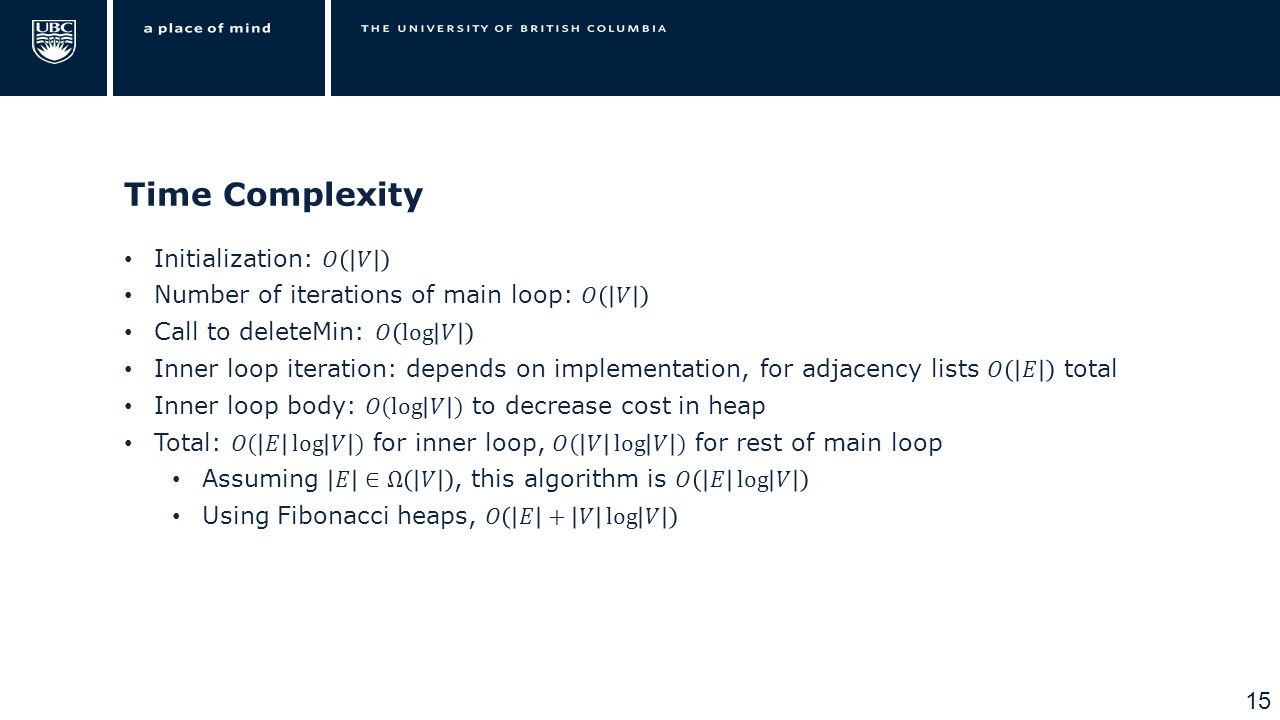 UBC a place of mind THE UNIVERSITY OF BRITISH COLUMBIA

Time Complexity

• Initialization: $O(|V|)$
• Number of iterations of main loop: $O(|V|)$
• Call to deleteMin: $O(\log|V|)$
• Inner loop iteration: depends on implementation, for adjacency lists $O(|E|)$ total
• Inner loop body: $O(\log|V|)$ to decrease cost in heap
• Total: $O(|E|\log|V|)$ for inner loop, $O(|V|\log|V|)$ for rest of main loop
  • Assuming $|E| \in \Omega(|V|)$, this algorithm is $O(|E|\log|V|)$
  • Using Fibonacci heaps, $O(|E| + |V|\log|V|)$

15